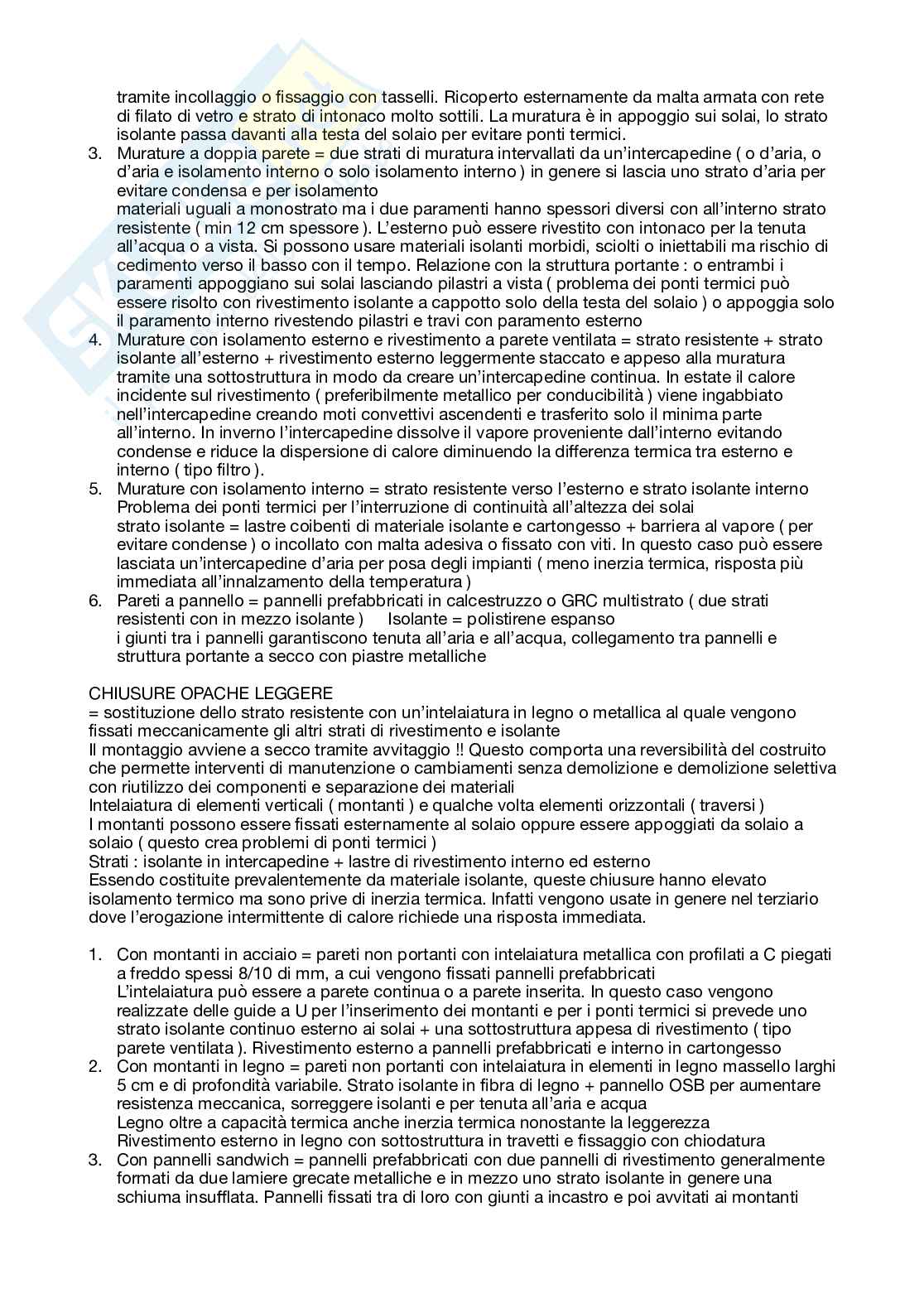 tramite incollaggio o fissaggio con tasselli. Ricoperto esternamente da malta armata con rete di filato di vetro e strato di intonaco molto sottili. La muratura è in appoggio sui solai, lo strato isolante passa davanti alla testa del solaio per evitare ponti termici.

3. Murature a doppia parete = due strati di muratura intervallati da un'intercapedine ( o d'aria, o d'aria e isolamento interno o solo isolamento interno ) in genere si lascia uno strato d'aria per evitare condensa e per isolamento
materiali uguali a monostrato ma i due paramenti hanno spessori diversi con all'interno strato resistente ( min 12 cm spessore ). L'esterno può essere rivestito con intonaco per la tenuta all'acqua o a vista. Si possono usare materiali isolanti morbidi, sciolti o iniettabili ma rischio di cedimento verso il basso con il tempo. Relazione con la struttura portante : o entrambi i paramenti appoggiano sui solai lasciando pilastri a vista ( problema dei ponti termici può essere risolto con rivestimento isolante a cappotto solo della testa del solaio ) o appoggia solo il paramento interno rivestendo pilastri e travi con paramento esterno

4. Murature con isolamento esterno e rivestimento a parete ventilata = strato resistente + strato isolante all'esterno + rivestimento esterno leggermente staccato e appeso alla muratura tramite una sottostruttura in modo da creare un'intercapedine continua. In estate il calore incidente sul rivestimento ( preferibilmente metallico per conducibilità ) viene ingabbiato nell'intercapedine creando moti convettivi ascendenti e trasferito solo il minima parte all'interno. In inverno l'intercapedine dissolve il vapore proveniente dall'interno evitando condense e riduce la dispersione di calore diminuendo la differenza termica tra esterno e interno ( tipo filtro ).

5. Murature con isolamento interno = strato resistente verso l'esterno e strato isolante interno
Problema dei ponti termici per l'interruzione di continuità all'altezza dei solai
strato isolante = lastre coibenti di materiale isolante e cartongesso + barriera al vapore ( per evitare condense ) o incollato con malta adesiva o fissato con viti. In questo caso può essere lasciata un'intercapedine d'aria per posa degli impianti ( meno inerzia termica, risposta più immediata all'innalzamento della temperatura )

6. Pareti a pannello = pannelli prefabbricati in calcestruzzo o GRC multistrato ( due strati resistenti con in mezzo isolante ) Isolante = polistirene espanso
i giunti tra i pannelli garantiscono tenuta all'aria e all'acqua, collegamento tra pannelli e struttura portante a secco con piastre metalliche

CHIUSURE OPACHE LEGGERE
= sostituzione dello strato resistente con un'intelaiatura in legno o metallica al quale vengono fissati meccanicamente gli altri strati di rivestimento e isolante
Il montaggio avviene a secco tramite avvitaggio !! Questo comporta una reversibilità del costruito che permette interventi di manutenzione o cambiamenti senza demolizione e demolizione selettiva con riutilizzo dei componenti e separazione dei materiali
Intelaiatura di elementi verticali ( montanti ) e qualche volta elementi orizzontali ( traversi )
I montanti possono essere fissati esternamente al solaio oppure essere appoggiati da solaio a solaio ( questo crea problemi di ponti termici )
Strati : isolante in intercapedine + lastre di rivestimento interno ed esterno
Essendo costituite prevalentemente da materiale isolante, queste chiusure hanno elevato isolamento termico ma sono prive di inerzia termica. Infatti vengono usate in genere nel terziario dove l'erogazione intermittente di calore richiede una risposta immediata.

1. Con montanti in acciaio = pareti non portanti con intelaiatura metallica con profilati a C piegati a freddo spessi 8/10 di mm, a cui vengono fissati pannelli prefabbricati
L'intelaiatura può essere a parete continua o a parete inserita. In questo caso vengono realizzate delle guide a U per l'inserimento dei montanti e per i ponti termici si prevede uno strato isolante continuo esterno ai solai + una sottostruttura appesa di rivestimento ( tipo parete ventilata ). Rivestimento esterno a pannelli prefabbricati e interno in cartongesso

2. Con montanti in legno = pareti non portanti con intelaiatura in elementi in legno massello larghi 5 cm e di profondità variabile. Strato isolante in fibra di legno + pannello OSB per aumentare resistenza meccanica, sorreggere isolanti e per tenuta all'aria e acqua
Legno oltre a capacità termica anche inerzia termica nonostante la leggerezza
Rivestimento esterno in legno con sottostruttura in travetti e fissaggio con chiodatura

3. Con pannelli sandwich = pannelli prefabbricati con due pannelli di rivestimento generalmente formati da due lamiere grecate metalliche e in mezzo uno strato isolante in genere una schiuma insufflata. Pannelli fissati tra di loro con giunti a incastro e poi avvitati ai montanti